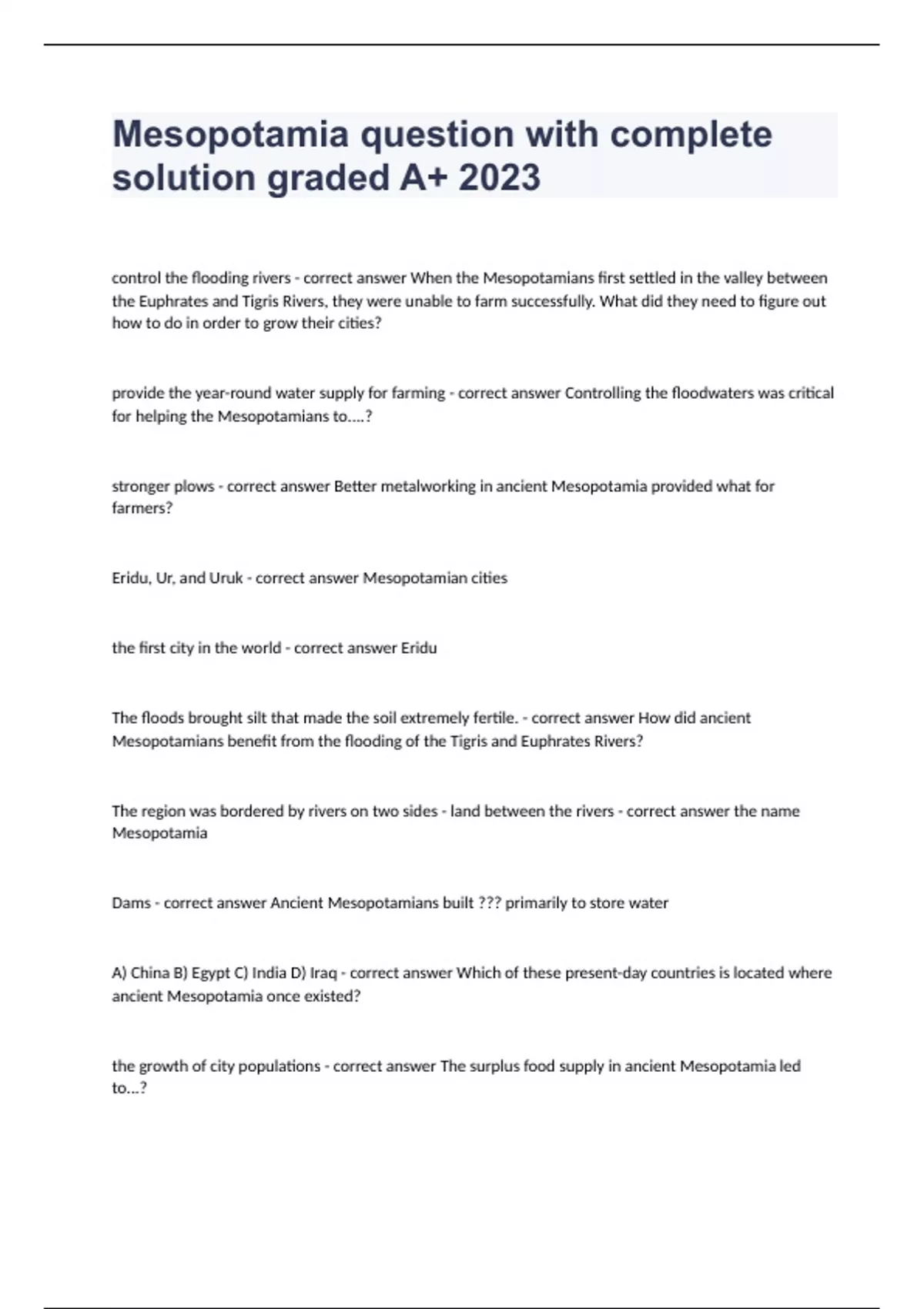 Mesopotamia question with complete solution graded A+ 2023

control the flooding rivers - correct answer When the Mesopotamians first settled in the valley between the Euphrates and Tigris Rivers, they were unable to farm successfully. What did they need to figure out how to do in order to grow their cities?

provide the year-round water supply for farming - correct answer Controlling the floodwaters was critical for helping the Mesopotamians to....?

stronger plows - correct answer Better metalworking in ancient Mesopotamia provided what for farmers?

Eridu, Ur, and Uruk - correct answer Mesopotamian cities

the first city in the world - correct answer Eridu

The floods brought silt that made the soil extremely fertile. - correct answer How did ancient Mesopotamians benefit from the flooding of the Tigris and Euphrates Rivers?

The region was bordered by rivers on two sides - land between the rivers - correct answer the name Mesopotamia

Dams - correct answer Ancient Mesopotamians built ??? primarily to store water

A) China B) Egypt C) India D) Iraq - correct answer Which of these present-day countries is located where ancient Mesopotamia once existed?

the growth of city populations - correct answer The surplus food supply in ancient Mesopotamia led to...?